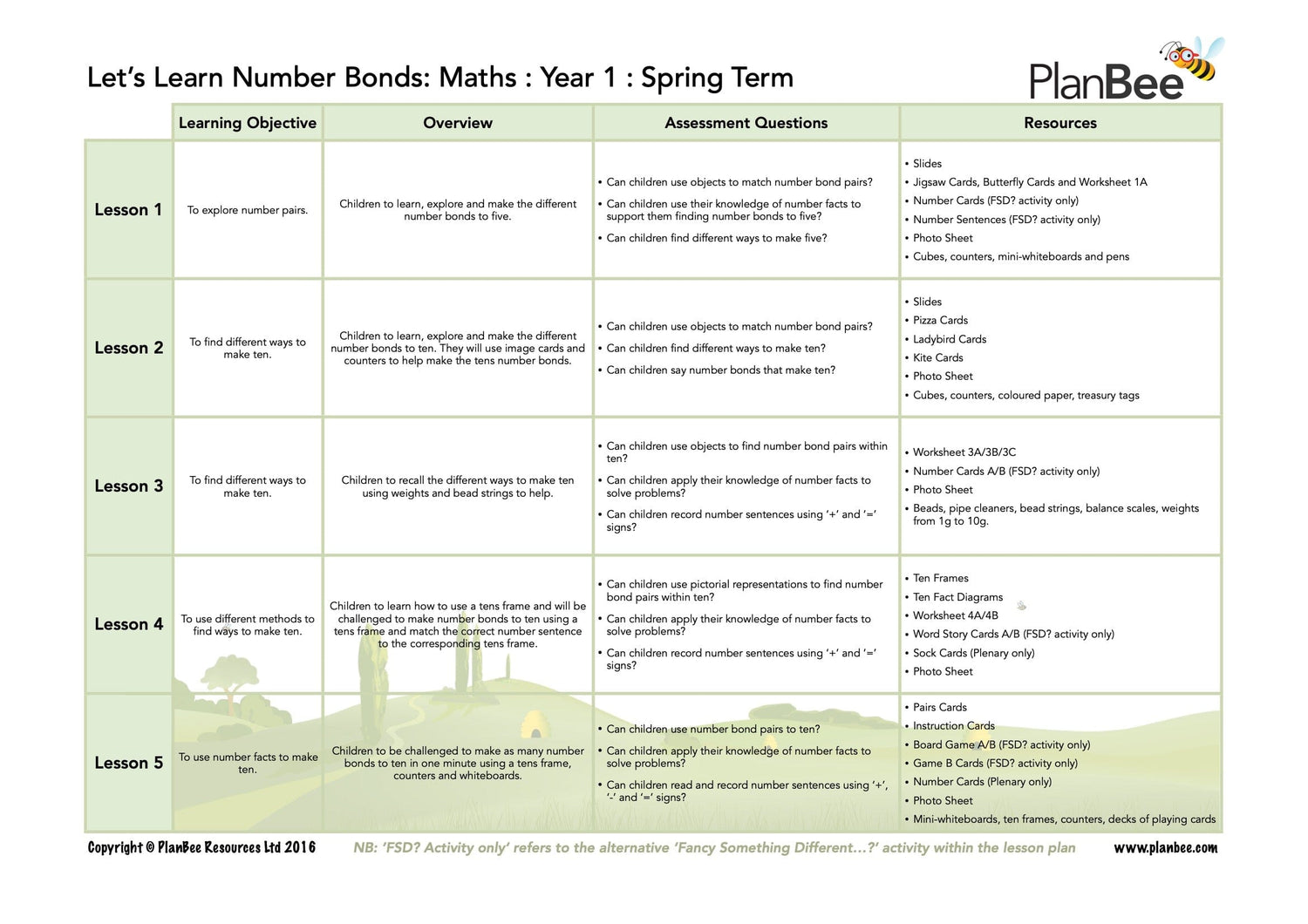 Let's Learn Number Bonds: Maths : Year 1 : Spring Term

PlanBee

| | Learning Objective | Overview | Assessment Questions | Resources |
|---|---|---|---|---|
| Lesson 1 | To explore number pairs. | Children to learn, explore and make the different number bonds to five. | • Can children use objects to match number bond pairs? • Can children use their knowledge of number facts to support them finding number bonds to five? • Can children find different ways to make five? | • Slides • Jigsaw Cards, Butterfly Cards and Worksheet 1A • Number Cards (FSD? activity only) • Number Sentences (FSD? activity only) • Photo Sheet • Cubes, counters, mini-whiteboards and pens |
| Lesson 2 | To find different ways to make ten. | Children to learn, explore and make the different number bonds to ten. They will use image cards and counters to help make the tens number bonds. | • Can children use objects to match number bond pairs? • Can children find different ways to make ten? • Can children say number bonds that make ten? | • Slides • Pizza Cards • Ladybird Cards • Kite Cards • Photo Sheet • Cubes, counters, coloured paper, treasury tags |
| Lesson 3 | To find different ways to make ten. | Children to recall the different ways to make ten using weights and bead strings to help. | • Can children use objects to find number bond pairs within ten? • Can children apply their knowledge of number facts to solve problems? • Can children record number sentences using '+' and '=' signs? | • Worksheet 3A/3B/3C • Number Cards A/B (FSD? activity only) • Photo Sheet • Beads, pipe cleaners, bead strings, balance scales, weights from 1g to 10g. |
| Lesson 4 | To use different methods to find ways to make ten. | Children to learn how to use a tens frame and will be challenged to make number bonds to ten using a tens frame and match the correct number sentence to the corresponding tens frame. | • Can children use pictorial representations to find number bond pairs within ten? • Can children apply their knowledge of number facts to solve problems? • Can children record number sentences using '+' and '=' signs? | • Ten Frames • Ten Fact Diagrams • Worksheet 4A/4B • Word Story Cards A/B (FSD? activity only) • Sock Cards (Plenary only) • Photo Sheet |
| Lesson 5 | To use number facts to make ten. | Children to be challenged to make as many number bonds to ten in one minute using a tens frame, counters and whiteboards. | • Can children use number bond pairs to ten? • Can children apply their knowledge of number facts to solve problems? • Can children read and record number sentences using '+', '-' and '=' signs? | • Pairs Cards • Instruction Cards • Board Game A/B (FSD? activity only) • Game B Cards (FSD? activity only) • Number Cards (Plenary only) • Photo Sheet • Mini-whiteboards, ten frames, counters, decks of playing cards |

Copyright © PlanBee Resources Ltd 2016 NB: 'FSD? Activity only' refers to the alternative 'Fancy Something Different...?' activity within the lesson plan www.planbee.com